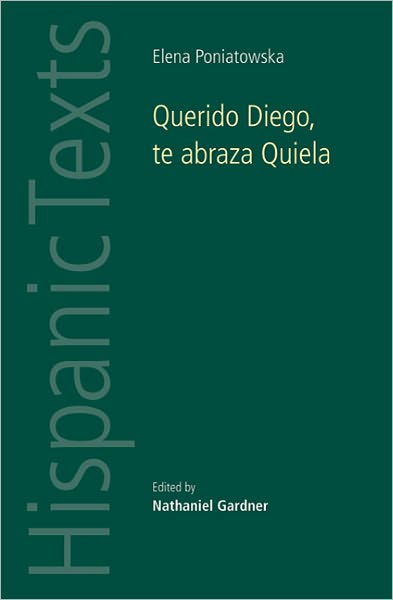 HispanicTexts

Elena Poniatowska

Querido Diego, te abraza Quiela

Edited by
Nathaniel Gardner